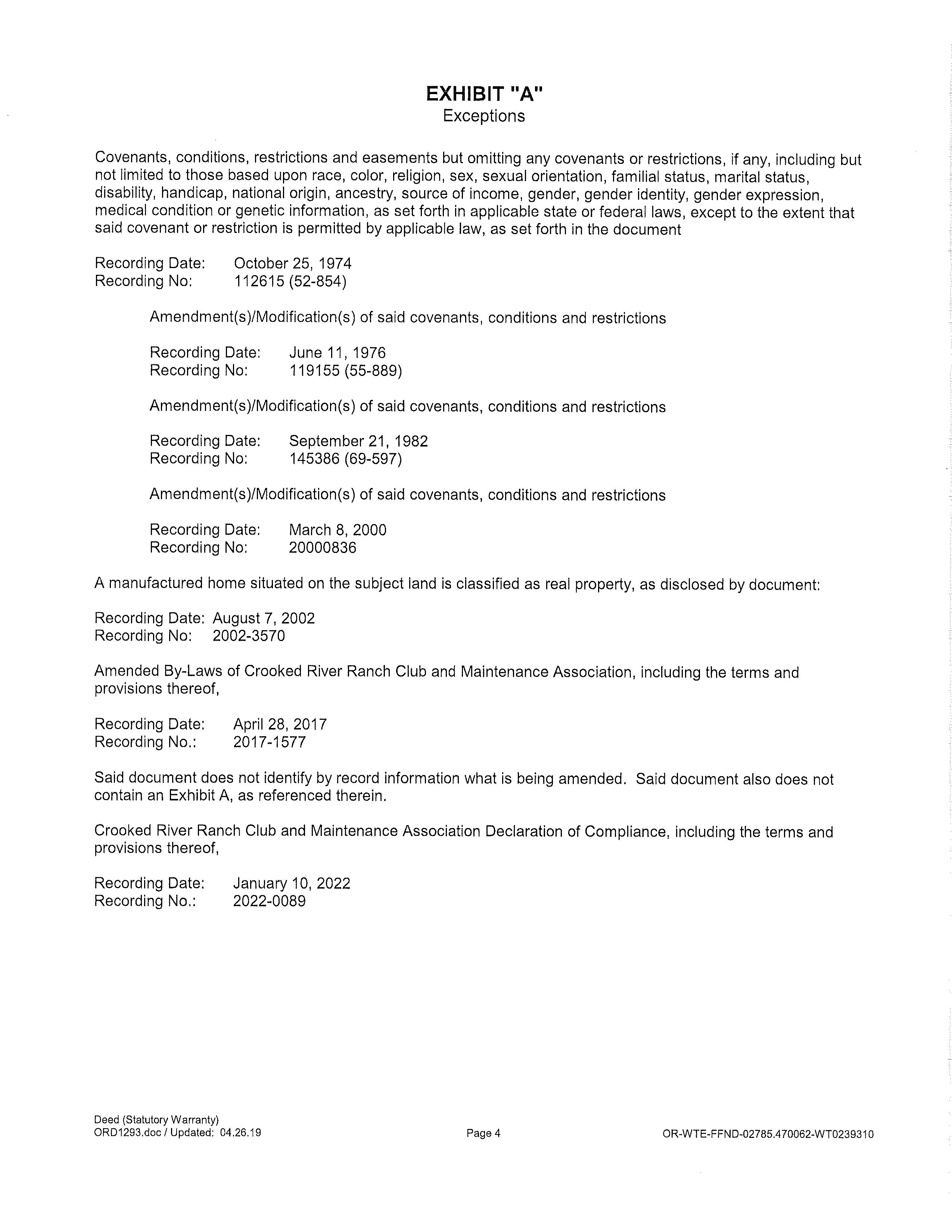 EXHIBIT "A"
Exceptions

Covenants, conditions, restrictions and easements but omitting any covenants or restrictions, if any, including but not limited to those based upon race, color, religion, sex, sexual orientation, familial status, marital status, disability, handicap, national origin, ancestry, source of income, gender, gender identity, gender expression, medical condition or genetic information, as set forth in applicable state or federal laws, except to the extent that said covenant or restriction is permitted by applicable law, as set forth in the document

Recording Date: October 25, 1974
Recording No: 112615 (52-854)

Amendment(s)/Modification(s) of said covenants, conditions and restrictions

Recording Date: June 11, 1976
Recording No: 119155 (55-889)

Amendment(s)/Modification(s) of said covenants, conditions and restrictions

Recording Date: September 21, 1982
Recording No: 145386 (69-597)

Amendment(s)/Modification(s) of said covenants, conditions and restrictions

Recording Date: March 8, 2000
Recording No: 20000836

A manufactured home situated on the subject land is classified as real property, as disclosed by document:

Recording Date: August 7, 2002
Recording No: 2002-3570

Amended By-Laws of Crooked River Ranch Club and Maintenance Association, including the terms and provisions thereof,

Recording Date: April 28, 2017
Recording No.: 2017-1577

Said document does not identify by record information what is being amended. Said document also does not contain an Exhibit A, as referenced therein.

Crooked River Ranch Club and Maintenance Association Declaration of Compliance, including the terms and provisions thereof,

Recording Date: January 10, 2022
Recording No.: 2022-0089

Deed (Statutory Warranty)
ORD1293.doc / Updated: 04.26.19

Page 4

OR-WTE-FFND-02785.470062-WT0239310